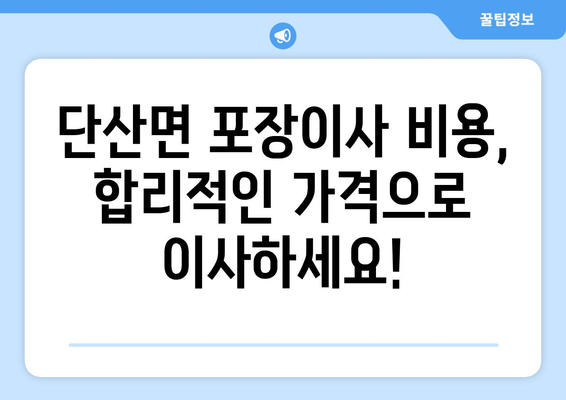 꿀팁정보

단산면 포장이사 비용, 합리적인 가격으로 이사하세요!